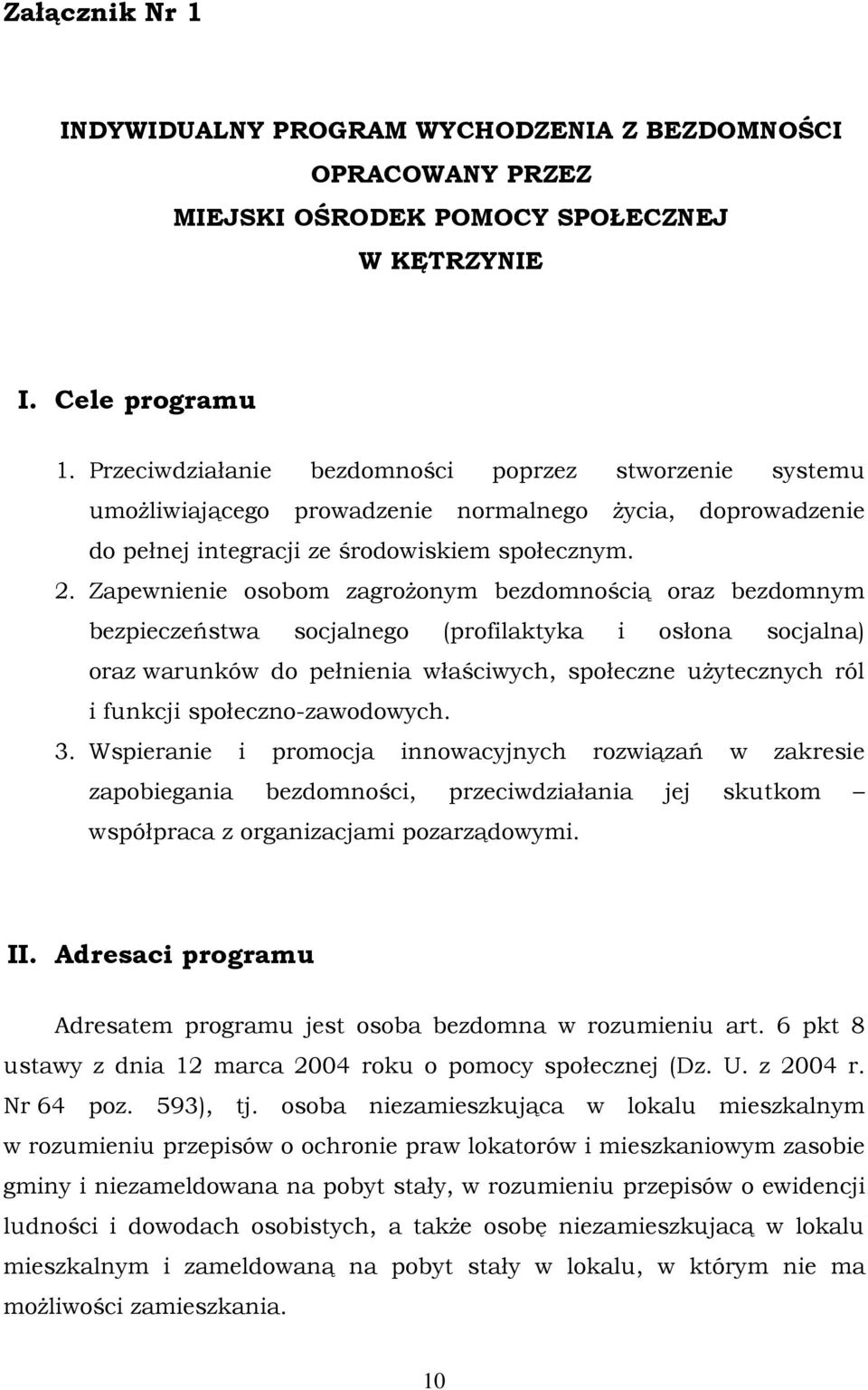 Załącznik Nr 1

INDYWIDUALNY PROGRAM WYCHODZENIA Z BEZDOMNOŚCI
OPRACOWANY PRZEZ
MIEJSKI OŚRODEK POMOCY SPOŁECZNEJ
W KĘTRZYNIE

I. Cele programu

1. Przeciwdziałanie bezdomności poprzez stworzenie systemu umożliwiającego prowadzenie normalnego życia, doprowadzenie do pełnej integracji ze środowiskiem społecznym.
2. Zapewnienie osobom zagrożonym bezdomnością oraz bezdomnym bezpieczeństwa socjalnego (profilaktyka i osłona socjalna) oraz warunków do pełnienia właściwych, społeczne użytecznych ról i funkcji społeczno-zawodowych.
3. Wspieranie i promocja innowacyjnych rozwiązań w zakresie zapobiegania bezdomności, przeciwdziałania jej skutkom – współpraca z organizacjami pozarządowymi.

II. Adresaci programu

Adresatem programu jest osoba bezdomna w rozumieniu art. 6 pkt 8 ustawy z dnia 12 marca 2004 roku o pomocy społecznej (Dz. U. z 2004 r. Nr 64 poz. 593), tj. osoba niezamieszkująca w lokalu mieszkalnym w rozumieniu przepisów o ochronie praw lokatorów i mieszkaniowym zasobie gminy i niezameldowana na pobyt stały, w rozumieniu przepisów o ewidencji ludności i dowodach osobistych, a także osobę niezamieszkującą w lokalu mieszkalnym i zameldowaną na pobyt stały w lokalu, w którym nie ma możliwości zamieszkania.

10